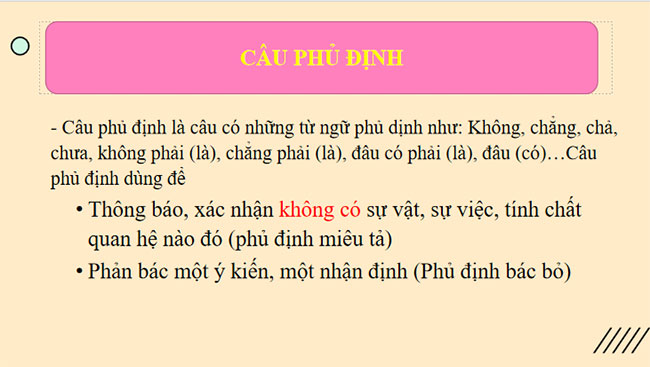 CÂU PHỦ ĐỊNH

- Câu phủ định là câu có những từ ngữ phủ dịnh như: Không, chẳng, chả, chưa, không phải (là), chẳng phải (là), đâu có phải (là), đâu (có)…Câu phủ định dùng để

• Thông báo, xác nhận không có sự vật, sự việc, tính chất quan hệ nào đó (phủ định miêu tả)

• Phản bác một ý kiến, một nhận định (Phủ định bác bỏ)